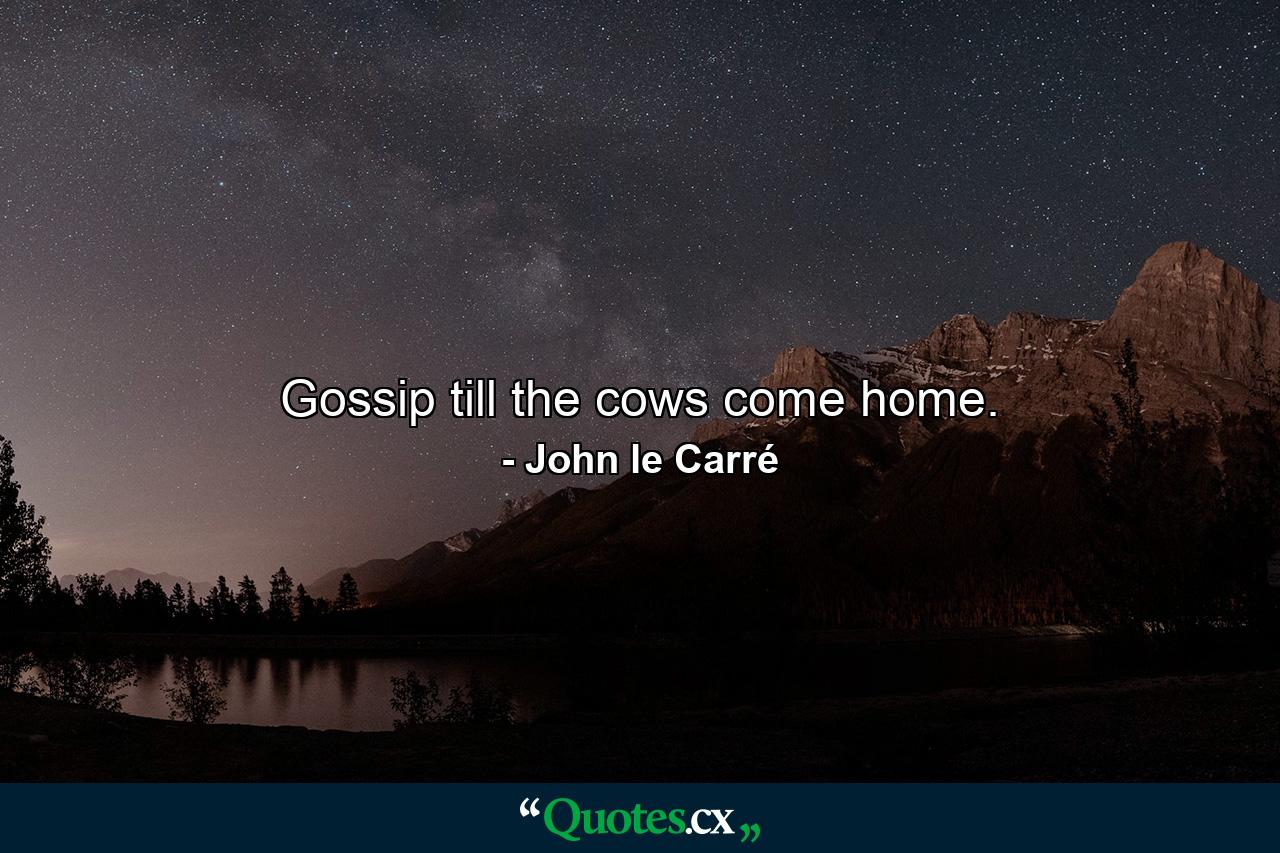 Gossip till the cows come home.
- John le Carré

“Quotes.cx„